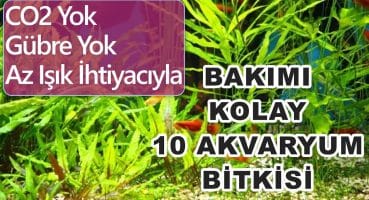 CO2 Yok
Gübre Yok
Az Işık İhtiyacıyla

BAKIMI
KOLAY
10 AKVARYUM
BİTKİSİ